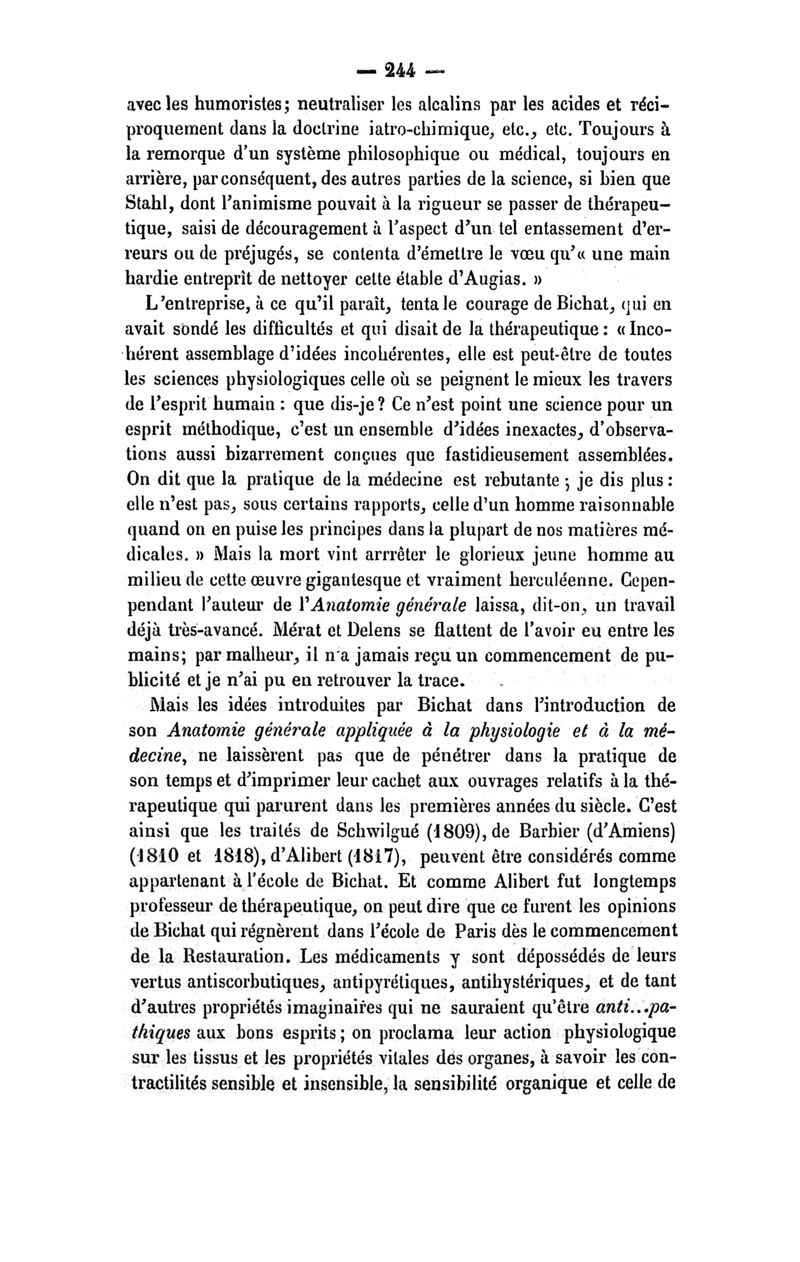 — 244 —

avec les humoristes; neutraliser les alcalins par les acides et réciproquement dans la doctrine iatro-chimique, etc., etc. Toujours à la remorque d'un système philosophique ou médical, toujours en arrière, par conséquent, des autres parties de la science, si bien que Stahl, dont l'animisme pouvait à la rigueur se passer de thérapeutique, saisi de découragement à l'aspect d'un tel entassement d'erreurs ou de préjugés, se contenta d'émettre le vœu qu'« une main hardie entreprît de nettoyer cette étable d'Augias. »

L'entreprise, à ce qu'il paraît, tenta le courage de Bichat, qui en avait sondé les difficultés et qui disait de la thérapeutique : « Incohérent assemblage d'idées incohérentes, elle est peut-être de toutes les sciences physiologiques celle où se peignent le mieux les travers de l'esprit humain : que dis-je? Ce n'est point une science pour un esprit méthodique, c'est un ensemble d'idées inexactes, d'observations aussi bizarrement conçues que fastidieusement assemblées. On dit que la pratique de la médecine est rebutante ; je dis plus : elle n'est pas, sous certains rapports, celle d'un homme raisonnable quand on en puise les principes dans la plupart de nos matières médicales. » Mais la mort vint arrêter le glorieux jeune homme au milieu de cette œuvre gigantesque et vraiment herculéenne. Cependant l'auteur de l'*Anatomie générale* laissa, dit-on, un travail déjà très-avancé. Mérat et Delens se flattent de l'avoir eu entre les mains; par malheur, il n'a jamais reçu un commencement de publicité et je n'ai pu en retrouver la trace.

Mais les idées introduites par Bichat dans l'introduction de son *Anatomie générale appliquée à la physiologie et à la médecine*, ne laissèrent pas que de pénétrer dans la pratique de son temps et d'imprimer leur cachet aux ouvrages relatifs à la thérapeutique qui parurent dans les premières années du siècle. C'est ainsi que les traités de Schwilgué (1809), de Barbier (d'Amiens) (1810 et 1818), d'Alibert (1817), peuvent être considérés comme appartenant à l'école de Bichat. Et comme Alibert fut longtemps professeur de thérapeutique, on peut dire que ce furent les opinions de Bichat qui régnèrent dans l'école de Paris dès le commencement de la Restauration. Les médicaments y sont dépossédés de leurs vertus antiscorbutiques, antipyrétiques, antihystériques, et de tant d'autres propriétés imaginaires qui ne sauraient qu'être *anti...pathiques* aux bons esprits; on proclama leur action physiologique sur les tissus et les propriétés vitales des organes, à savoir les contractilités sensible et insensible, la sensibilité organique et celle de